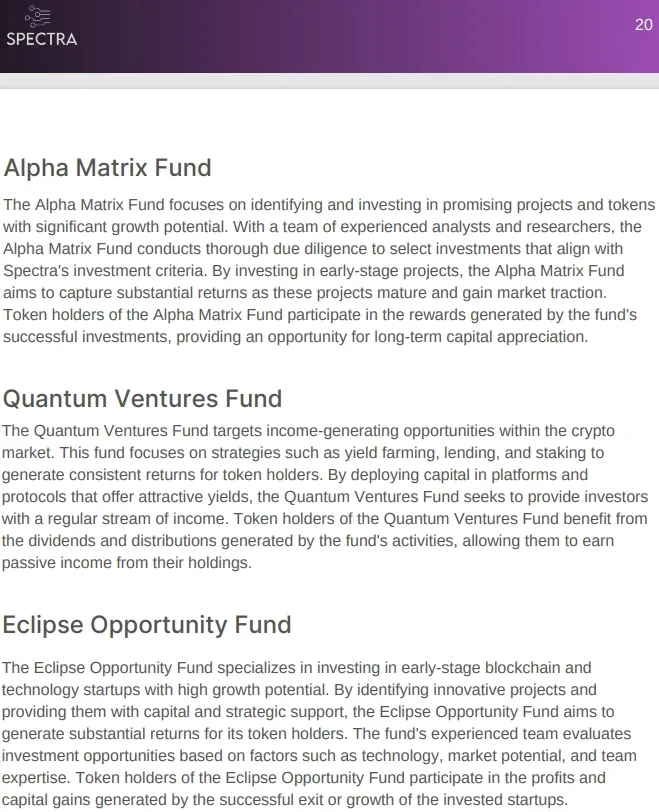 SPECTRA

20

Alpha Matrix Fund

The Alpha Matrix Fund focuses on identifying and investing in promising projects and tokens with significant growth potential. With a team of experienced analysts and researchers, the Alpha Matrix Fund conducts thorough due diligence to select investments that align with Spectra's investment criteria. By investing in early-stage projects, the Alpha Matrix Fund aims to capture substantial returns as these projects mature and gain market traction. Token holders of the Alpha Matrix Fund participate in the rewards generated by the fund's successful investments, providing an opportunity for long-term capital appreciation.

Quantum Ventures Fund

The Quantum Ventures Fund targets income-generating opportunities within the crypto market. This fund focuses on strategies such as yield farming, lending, and staking to generate consistent returns for token holders. By deploying capital in platforms and protocols that offer attractive yields, the Quantum Ventures Fund seeks to provide investors with a regular stream of income. Token holders of the Quantum Ventures Fund benefit from the dividends and distributions generated by the fund's activities, allowing them to earn passive income from their holdings.

Eclipse Opportunity Fund

The Eclipse Opportunity Fund specializes in investing in early-stage blockchain and technology startups with high growth potential. By identifying innovative projects and providing them with capital and strategic support, the Eclipse Opportunity Fund aims to generate substantial returns for its token holders. The fund's experienced team evaluates investment opportunities based on factors such as technology, market potential, and team expertise. Token holders of the Eclipse Opportunity Fund participate in the profits and capital gains generated by the successful exit or growth of the invested startups.